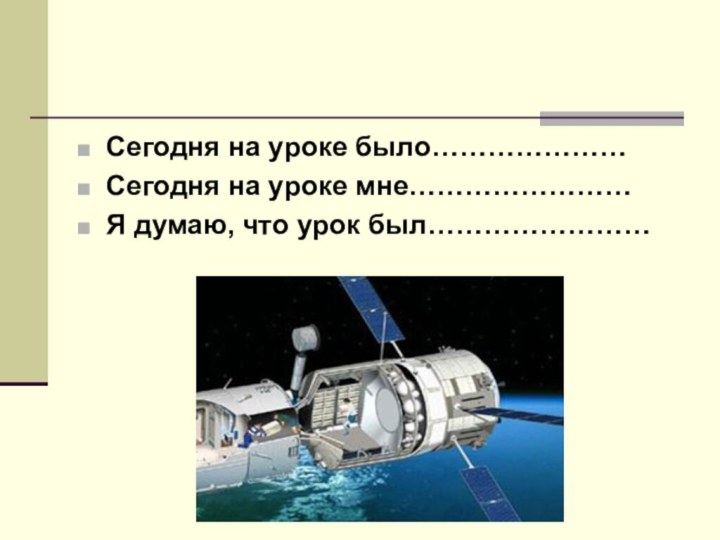 Сегодня на уроке было…………………
Сегодня на уроке мне……………………
Я думаю, что урок был……………………